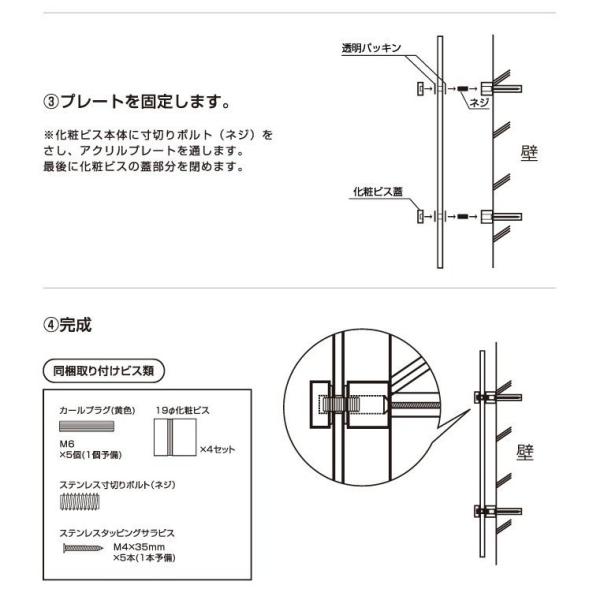 ③プレートを固定します。

※化粧ビス本体に寸切りボルト（ネジ）をさし、アクリルプレートを通します。
最後に化粧ビスの蓋部分を閉めます。

透明パッキン

ネジ

壁

化粧ビス蓋

④完成

同梱取り付けビス類

カールプラグ(黄色)

M6
×5個(1個予備)

19φ化粧ビス

×4セット

ステンレス寸切りボルト(ネジ)

ステンレスタッピングサラビス

M4×35mm
×5本(1本予備)

壁